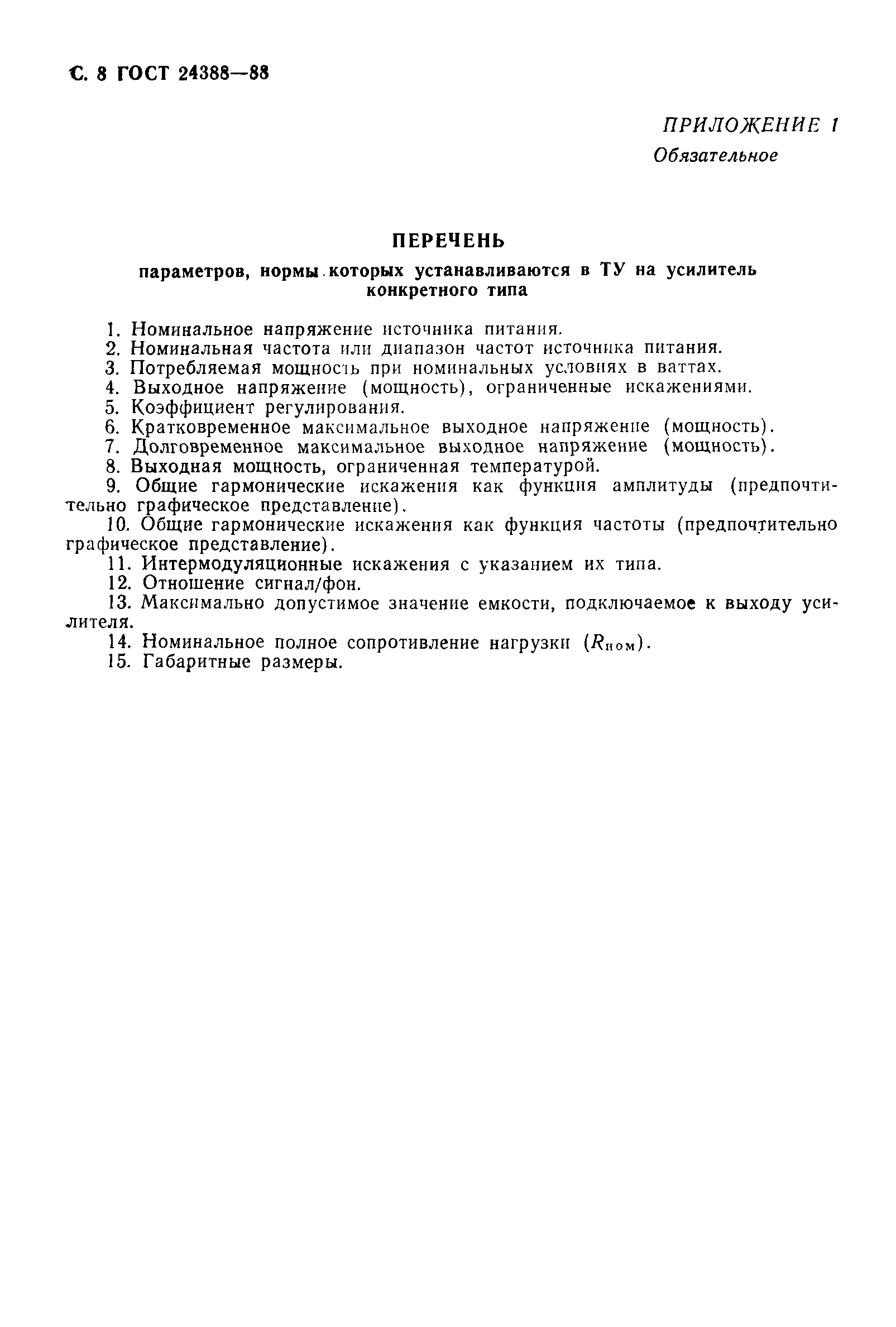 С. 8 ГОСТ 24388—88

ПРИЛОЖЕНИЕ 1
Обязательное

ПЕРЕЧЕНЬ
параметров, нормы которых устанавливаются в ТУ на усилитель конкретного типа

1. Номинальное напряжение источника питания.
2. Номинальная частота или диапазон частот источника питания.
3. Потребляемая мощность при номинальных условиях в ваттах.
4. Выходное напряжение (мощность), ограниченные искажениями.
5. Коэффициент регулирования.
6. Кратковременное максимальное выходное напряжение (мощность).
7. Долговременное максимальное выходное напряжение (мощность).
8. Выходная мощность, ограниченная температурой.
9. Общие гармонические искажения как функция амплитуды (предпочтительно графическое представление).
10. Общие гармонические искажения как функция частоты (предпочтительно графическое представление).
11. Интермодуляционные искажения с указанием их типа.
12. Отношение сигнал/фон.
13. Максимально допустимое значение емкости, подключаемое к выходу усилителя.
14. Номинальное полное сопротивление нагрузки ($R_{ном}$).
15. Габаритные размеры.